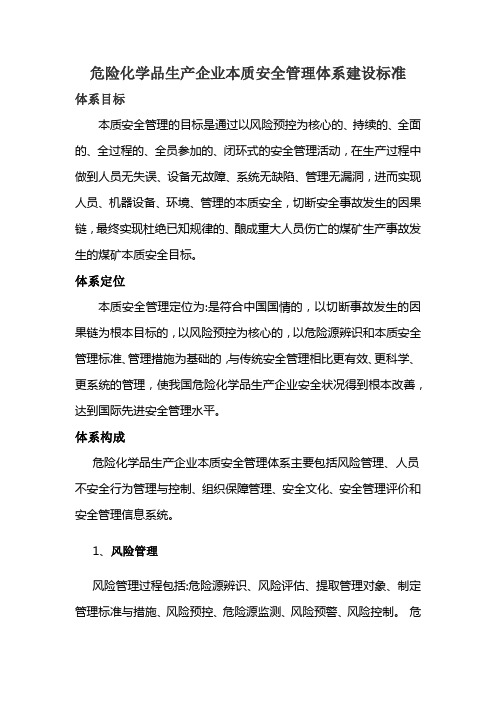 危险化学品生产企业本质安全管理体系建设标准

体系目标

本质安全管理的目标是通过以风险预控为核心的、持续的、全面的、全过程的、全员参加的、闭环式的安全管理活动，在生产过程中做到人员无失误、设备无故障、系统无缺陷、管理无漏洞，进而实现人员、机器设备、环境、管理的本质安全，切断安全事故发生的因果链，最终实现杜绝已知规律的、酿成重大人员伤亡的煤矿生产事故发生的煤矿本质安全目标。

体系定位

本质安全管理定位为:是符合中国国情的，以切断事故发生的因果链为根本目标的，以风险预控为核心的，以危险源辨识和本质安全管理标准、管理措施为基础的，与传统安全管理相比更有效、更科学、更系统的管理，使我国危险化学品生产企业安全状况得到根本改善，达到国际先进安全管理水平。

体系构成

危险化学品生产企业本质安全管理体系主要包括风险管理、人员不安全行为管理与控制、组织保障管理、安全文化、安全管理评价和安全管理信息系统。

1、风险管理

风险管理过程包括:危险源辨识、风险评估、提取管理对象、制定管理标准与措施、风险预控、危险源监测、风险预警、风险控制。 危